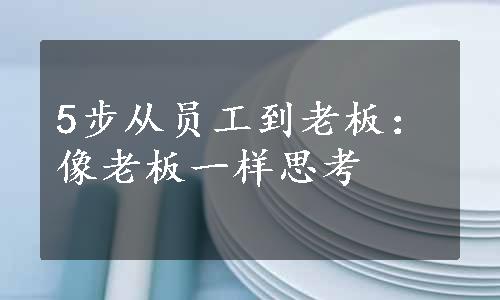 5步从员工到老板：像老板一样思考